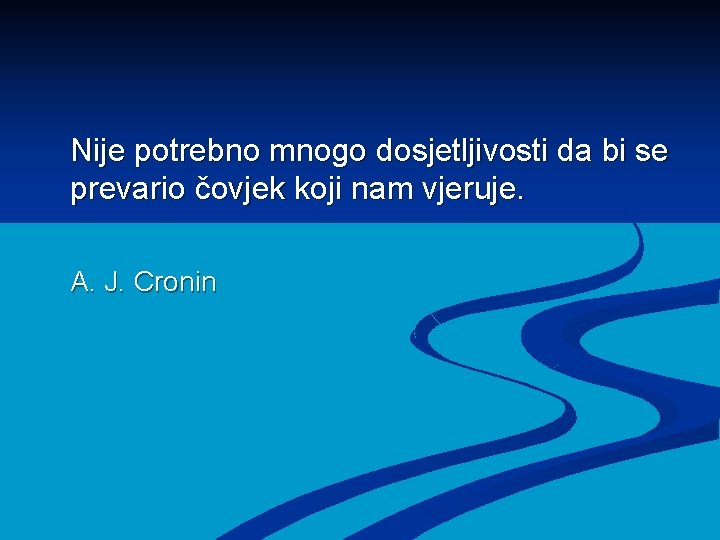 Nije potrebno mnogo dosjetljivosti da bi se prevario čovjek koji nam vjeruje.

A. J. Cronin